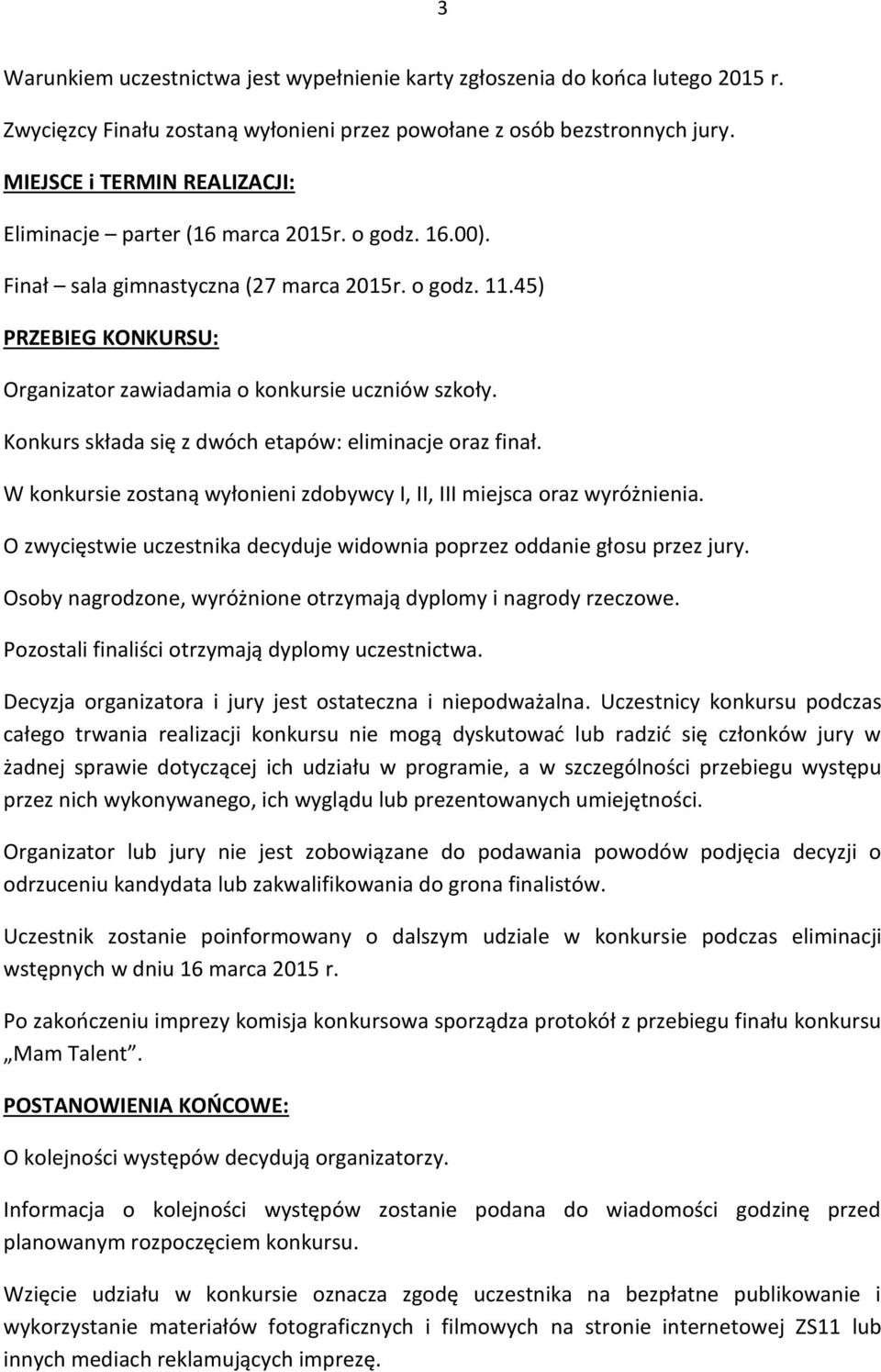 3

Warunkiem uczestnictwa jest wypełnienie karty zgłoszenia do końca lutego 2015 r.

Zwycięzcy Finału zostaną wyłonieni przez powołane z osób bezstronnych jury.

MIEJSCE i TERMIN REALIZACJI:

Eliminacje – parter (16 marca 2015r. o godz. 16.00).

Finał – sala gimnastyczna (27 marca 2015r. o godz. 11.45)

PRZEBIEG KONKURSU:

Organizator zawiadamia o konkursie uczniów szkoły.

Konkurs składa się z dwóch etapów: eliminacje oraz finał.

W konkursie zostaną wyłonieni zdobywcy I, II, III miejsca oraz wyróżnienia.

O zwycięstwie uczestnika decyduje widownia poprzez oddanie głosu przez jury.

Osoby nagrodzone, wyróżnione otrzymają dyplomy i nagrody rzeczowe.

Pozostali finaliści otrzymają dyplomy uczestnictwa.

Decyzja organizatora i jury jest ostateczna i niepodważalna. Uczestnicy konkursu podczas całego trwania realizacji konkursu nie mogą dyskutować lub radzić się członków jury w żadnej sprawie dotyczącej ich udziału w programie, a w szczególności przebiegu występu przez nich wykonywanego, ich wyglądu lub prezentowanych umiejętności.

Organizator lub jury nie jest zobowiązane do podawania powodów podjęcia decyzji o odrzuceniu kandydata lub zakwalifikowania do grona finalistów.

Uczestnik zostanie poinformowany o dalszym udziale w konkursie podczas eliminacji wstępnych w dniu 16 marca 2015 r.

Po zakończeniu imprezy komisja konkursowa sporządza protokół z przebiegu finału konkursu „Mam Talent”.

POSTANOWIENIA KOŃCOWE:

O kolejności występów decydują organizatorzy.

Informacja o kolejności występów zostanie podana do wiadomości godzinę przed planowanym rozpoczęciem konkursu.

Wzięcie udziału w konkursie oznacza zgodę uczestnika na bezpłatne publikowanie i wykorzystanie materiałów fotograficznych i filmowych na stronie internetowej ZS11 lub innych mediach reklamujących imprezę.